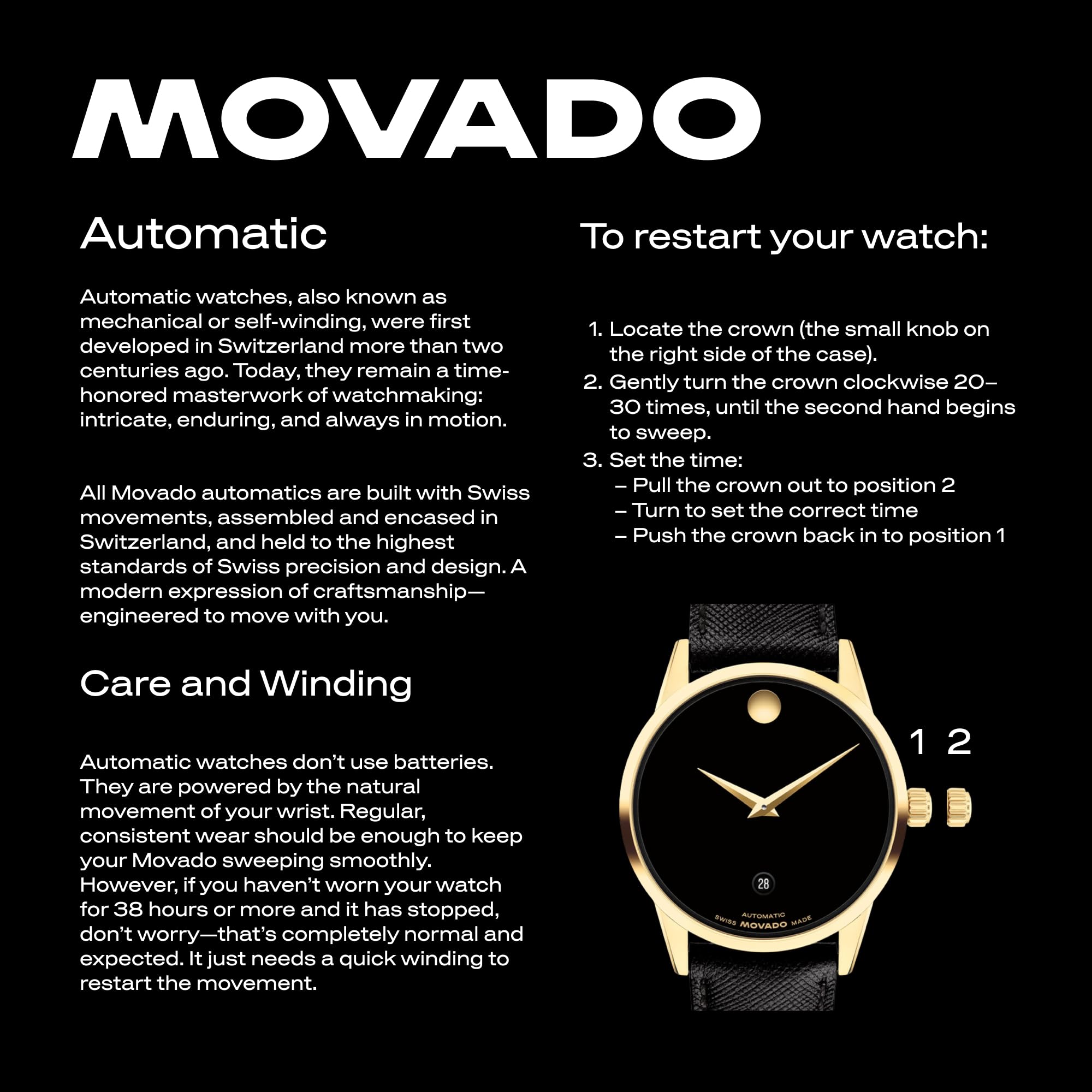 MOVADO

Automatic

Automatic watches, also known as mechanical or self-winding, were first developed in Switzerland more than two centuries ago. Today, they remain a time-honored masterwork of watchmaking: intricate, enduring, and always in motion.

All Movado automatics are built with Swiss movements, assembled and encased in Switzerland, and held to the highest standards of Swiss precision and design. A modern expression of craftsmanship—engineered to move with you.

Care and Winding

Automatic watches don't use batteries. They are powered by the natural movement of your wrist. Regular, consistent wear should be enough to keep your Movado sweeping smoothly. However, if you haven't worn your watch for 38 hours or more and it has stopped, don't worry—that's completely normal and expected. It just needs a quick winding to restart the movement.

To restart your watch:

1. Locate the crown (the small knob on the right side of the case).
2. Gently turn the crown clockwise 20–30 times, until the second hand begins to sweep.
3. Set the time:
– Pull the crown out to position 2
– Turn to set the correct time
– Push the crown back in to position 1

1 2

28

AUTOMATIC
SWISS MOVADO MADE